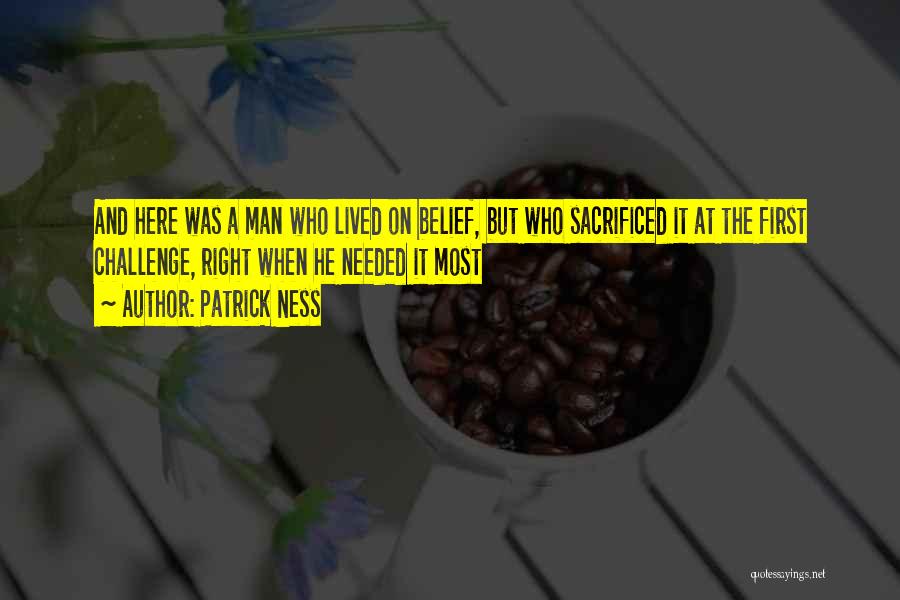 AND HERE WAS A MAN WHO LIVED ON BELIEF, BUT WHO SACRIFICED IT AT THE FIRST CHALLENGE, RIGHT WHEN HE NEEDED IT MOST

~ AUTHOR: PATRICK NESS

quotessayings.net